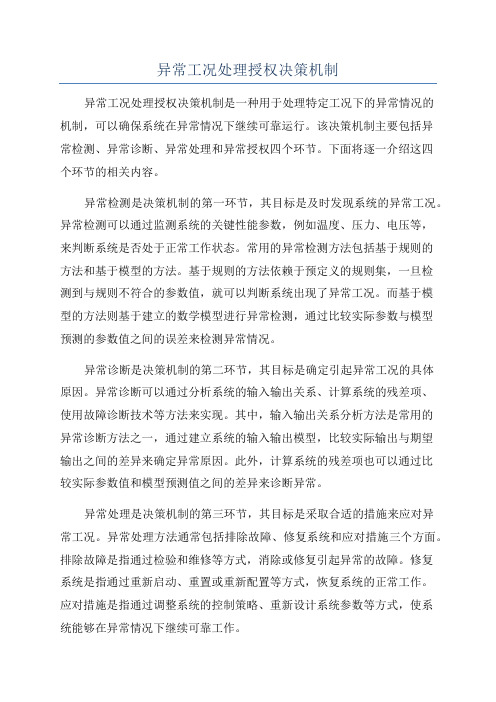 异常工况处理授权决策机制

异常工况处理授权决策机制是一种用于处理特定工况下的异常情况的机制，可以确保系统在异常情况下继续可靠运行。该决策机制主要包括异常检测、异常诊断、异常处理和异常授权四个环节。下面将逐一介绍这四个环节的相关内容。

异常检测是决策机制的第一环节，其目标是及时发现系统的异常工况。异常检测可以通过监测系统的关键性能参数，例如温度、压力、电压等，来判断系统是否处于正常工作状态。常用的异常检测方法包括基于规则的方法和基于模型的方法。基于规则的方法依赖于预定义的规则集，一旦检测到与规则不符合的参数值，就可以判断系统出现了异常工况。而基于模型的方法则基于建立的数学模型进行异常检测，通过比较实际参数与模型预测的参数值之间的误差来检测异常情况。

异常诊断是决策机制的第二环节，其目标是确定引起异常工况的具体原因。异常诊断可以通过分析系统的输入输出关系、计算系统的残差项、使用故障诊断技术等方法来实现。其中，输入输出关系分析方法是常用的异常诊断方法之一，通过建立系统的输入输出模型，比较实际输出与期望输出之间的差异来确定异常原因。此外，计算系统的残差项也可以通过比较实际参数值和模型预测值之间的差异来诊断异常。

异常处理是决策机制的第三环节，其目标是采取合适的措施来应对异常工况。异常处理方法通常包括排除故障、修复系统和应对措施三个方面。排除故障是指通过检验和维修等方式，消除或修复引起异常的故障。修复系统是指通过重新启动、重置或重新配置等方式，恢复系统的正常工作。应对措施是指通过调整系统的控制策略、重新设计系统参数等方式，使系统能够在异常情况下继续可靠工作。